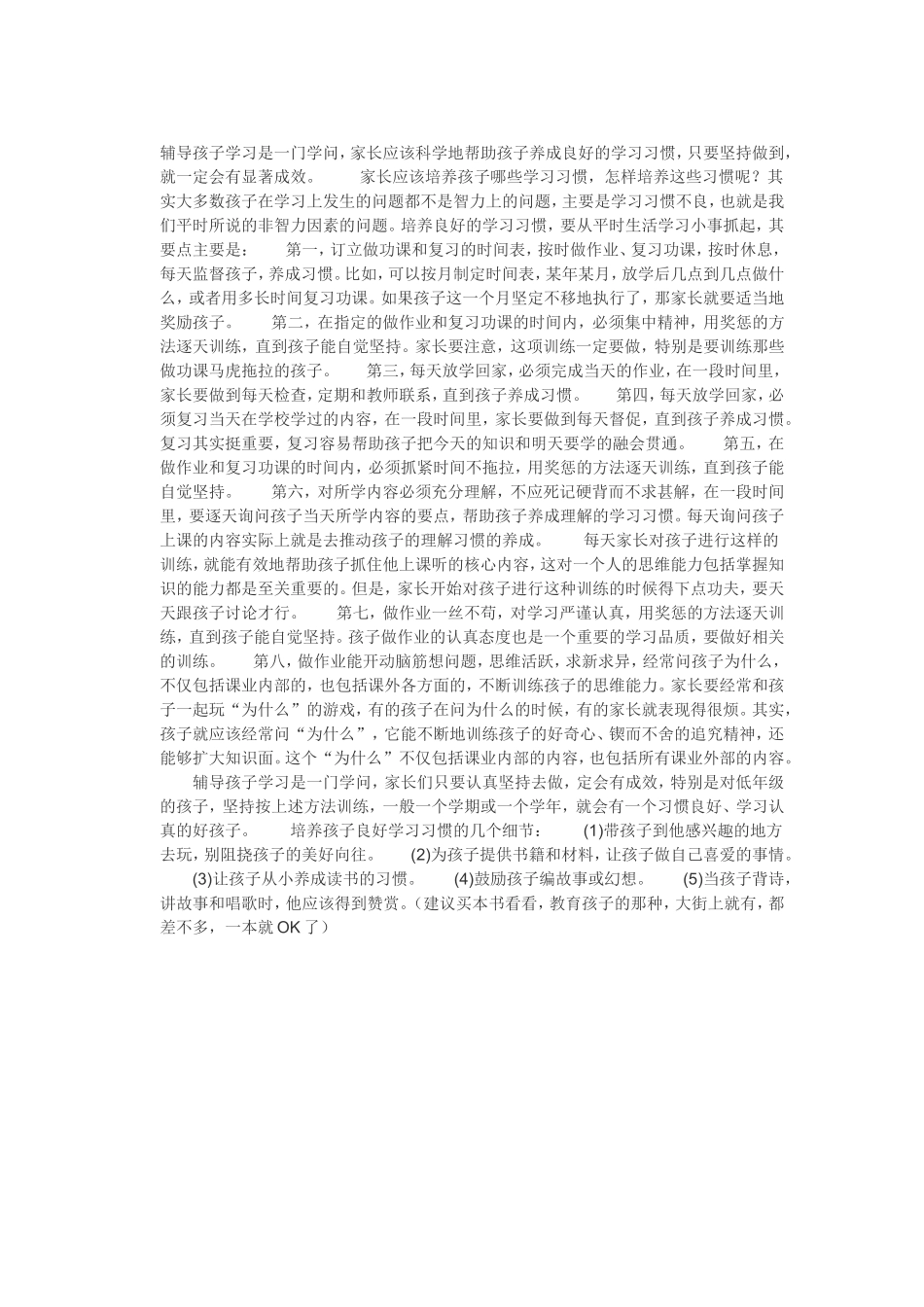 辅导孩子学习是一门学问，家长应该科学地帮助孩子养成良好的学习习惯，只要坚持做到，就一定会有显著成效。　　家长应该培养孩子哪些学习习惯，怎样培养这些习惯呢？其实大多数孩子在学习上发生的问题都不是智力上的问题，主要是学习习惯不良，也就是我们平时所说的非智力因素的问题。培养良好的学习习惯，要从平时生活学习小事抓起，其要点主要是：　　第一，订立做功课和复习的时间表，按时做作业、复习功课，按时休息，每天监督孩子，养成习惯。比如，可以按月制定时间表，某年某月，放学后几点到几点做什么，或者用多长时间复习功课。如果孩子这一个月坚定不移地执行了，那家长就要适当地奖励孩子。　　第二，在指定的做作业和复习功课的时间内，必须集中精神，用奖惩的方法逐天训练，直到孩子能自觉坚持。家长要注意，这项训练一定要做，特别是要训练那些做功课马虎拖拉的孩子。　　第三，每天放学回家，必须完成当天的作业，在一段时间里，家长要做到每天检查，定期和教师联系，直到孩子养成习惯。　　第四，每天放学回家，必须复习当天在学校学过的内容，在一段时间里，家长要做到每天督促，直到孩子养成习惯。复习其实挺重要，复习容易帮助孩子把今天的知识和明天要学的融会贯通。　　第五，在做作业和复习功课的时间内，必须抓紧时间不拖拉，用奖惩的方法逐天训练，直到孩子能自觉坚持。　　第六，对所学内容必须充分理解，不应死记硬背而不求甚解，在一段时间里，要逐天询问孩子当天所学内容的要点，帮助孩子养成理解的学习习惯。每天询问孩子上课的内容实际上就是去推动孩子的理解习惯的养成。　　每天家长对孩子进行这样的训练，就能有效地帮助孩子抓住他上课听的核心内容，这对一个人的思维能力包括掌握知识的能力都是至关重要的。但是，家长开始对孩子进行这种训练的时候得下点功夫，要天天跟孩子讨论才行。　　第七，做作业一丝不苟，对学习严谨认真，用奖惩的方法逐天训练，直到孩子能自觉坚持。孩子做作业的认真态度也是一个重要的学习品质，要做好相关的训练。　　第八，做作业能开动脑筋想问题，思维活跃，求新求异，经常问孩子为什么，不仅包括课业内部的，也包括课外各方面的，不断训练孩子的思维能力。家长要经常和孩子一起玩“为什么”的游戏，有的孩子在问为什么的时候，有的家长就表现得很烦。其实，孩子就应该经常问“为什么”，它能不断地训练孩子的好奇心、锲而不舍的追究精神，还能够扩大知识面。这个“为什么”不仅包括课业内部的内容，也包括所有课业外部的内容。

辅导孩子学习是一门学问，家长们只要认真坚持去做，定会有成效，特别是对低年级的孩子，坚持按上述方法训练，一般一个学期或一个学年，就会有一个习惯良好、学习认真的好孩子。　　培养孩子良好学习习惯的几个细节：　　(1)带孩子到他感兴趣的地方去玩，别阻挠孩子的美好向往。　　(2)为孩子提供书籍和材料，让孩子做自己喜爱的事情。　　(3)让孩子从小养成读书的习惯。　　(4)鼓励孩子编故事或幻想。　　(5)当孩子背诗，讲故事和唱歌时，他应该得到赞赏。（建议买本书看看，教育孩子的那种，大街上就有，都差不多，一本就 OK 了）